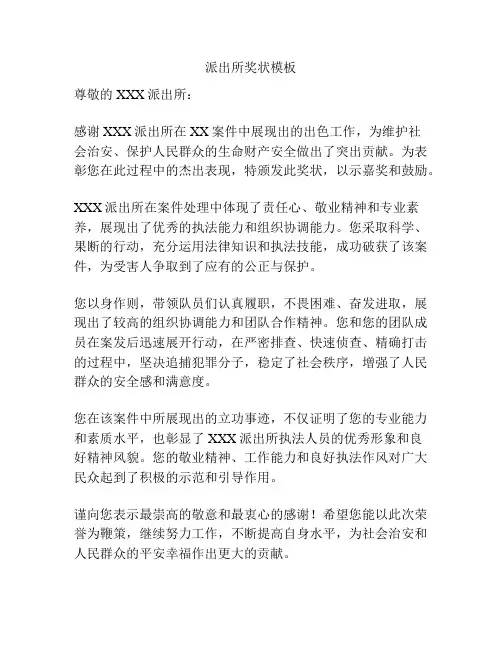 派出所奖状模板

尊敬的 XXX 派出所：

感谢 XXX 派出所在 XX 案件中展现出的出色工作，为维护社会治安、保护人民群众的生命财产安全做出了突出贡献。为表彰您在此过程中的杰出表现，特颁发此奖状，以示嘉奖和鼓励。

XXX 派出所在案件处理中体现了责任心、敬业精神和专业素养，展现出了优秀的执法能力和组织协调能力。您采取科学、果断的行动，充分运用法律知识和执法技能，成功破获了该案件，为受害人争取到了应有的公正与保护。

您以身作则，带领队员们认真履职，不畏困难、奋发进取，展现出了较高的组织协调能力和团队合作精神。您和您的团队成员在案发后迅速展开行动，在严密排查、快速侦查、精确打击的过程中，坚决追捕犯罪分子，稳定了社会秩序，增强了人民群众的安全感和满意度。

您在该案件中所展现出的立功事迹，不仅证明了您的专业能力和素质水平，也彰显了 XXX 派出所执法人员的优秀形象和良好精神风貌。您的敬业精神、工作能力和良好执法作风对广大民众起到了积极的示范和引导作用。

谨向您表示最崇高的敬意和最衷心的感谢！希望您能以此次荣誉为鞭策，继续努力工作，不断提高自身水平，为社会治安和人民群众的平安幸福作出更大的贡献。